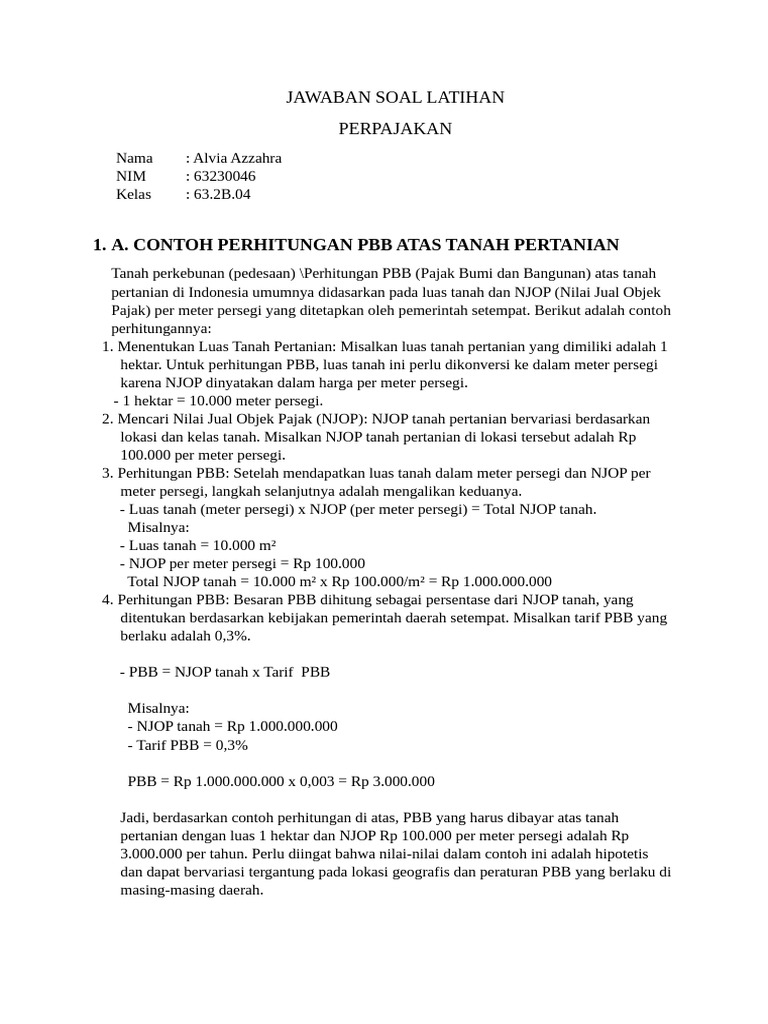 JAWABAN SOAL LATIHAN

PERPAJAKAN

Nama : Alvia Azzahra
NIM : 63230046
Kelas : 63.2B.04

1. A. CONTOH PERHITUNGAN PBB ATAS TANAH PERTANIAN

Tanah perkebunan (pedesaan) \Perhitungan PBB (Pajak Bumi dan Bangunan) atas tanah pertanian di Indonesia umumnya didasarkan pada luas tanah dan NJOP (Nilai Jual Objek Pajak) per meter persegi yang ditetapkan oleh pemerintah setempat. Berikut adalah contoh perhitungannya:

1. Menentukan Luas Tanah Pertanian: Misalkan luas tanah pertanian yang dimiliki adalah 1 hektar. Untuk perhitungan PBB, luas tanah ini perlu dikonversi ke dalam meter persegi karena NJOP dinyatakan dalam harga per meter persegi.
- 1 hektar = 10.000 meter persegi.
2. Mencari Nilai Jual Objek Pajak (NJOP): NJOP tanah pertanian bervariasi berdasarkan lokasi dan kelas tanah. Misalkan NJOP tanah pertanian di lokasi tersebut adalah Rp 100.000 per meter persegi.
3. Perhitungan PBB: Setelah mendapatkan luas tanah dalam meter persegi dan NJOP per meter persegi, langkah selanjutnya adalah mengalikan keduanya.
- Luas tanah (meter persegi) x NJOP (per meter persegi) = Total NJOP tanah.
Misalnya:
- Luas tanah = 10.000 m²
- NJOP per meter persegi = Rp 100.000
Total NJOP tanah = 10.000 m² x Rp 100.000/m² = Rp 1.000.000.000
4. Perhitungan PBB: Besaran PBB dihitung sebagai persentase dari NJOP tanah, yang ditentukan berdasarkan kebijakan pemerintah daerah setempat. Misalkan tarif PBB yang berlaku adalah 0,3%.

- PBB = NJOP tanah x Tarif PBB

Misalnya:
- NJOP tanah = Rp 1.000.000.000
- Tarif PBB = 0,3%

PBB = Rp 1.000.000.000 x 0,003 = Rp 3.000.000

Jadi, berdasarkan contoh perhitungan di atas, PBB yang harus dibayar atas tanah pertanian dengan luas 1 hektar dan NJOP Rp 100.000 per meter persegi adalah Rp 3.000.000 per tahun. Perlu diingat bahwa nilai-nilai dalam contoh ini adalah hipotetis dan dapat bervariasi tergantung pada lokasi geografis dan peraturan PBB yang berlaku di masing-masing daerah.